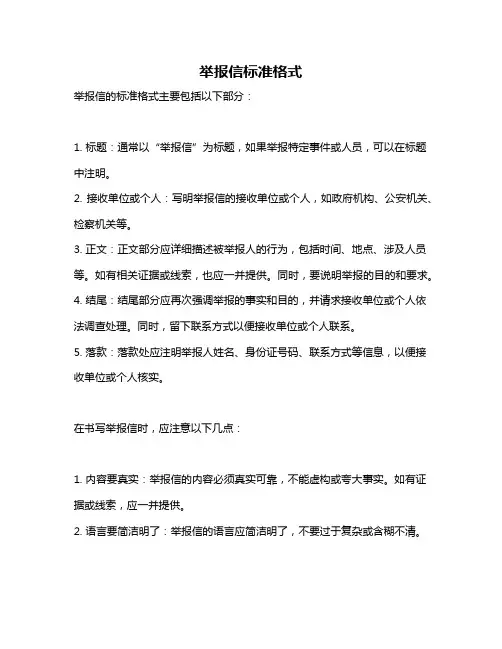 举报信标准格式

举报信的标准格式主要包括以下部分：

1. 标题：通常以“举报信”为标题，如果举报特定事件或人员，可以在标题中注明。

2. 接收单位或个人：写明举报信的接收单位或个人，如政府机构、公安机关、检察机关等。

3. 正文：正文部分应详细描述被举报人的行为，包括时间、地点、涉及人员等。如有相关证据或线索，也应一并提供。同时，要说明举报的目的和要求。

4. 结尾：结尾部分应再次强调举报的事实和目的，并请求接收单位或个人依法调查处理。同时，留下联系方式以便接收单位或个人联系。

5. 落款：落款处应注明举报人姓名、身份证号码、联系方式等信息，以便接收单位或个人核实。

在书写举报信时，应注意以下几点：

1. 内容要真实：举报信的内容必须真实可靠，不能虚构或夸大事实。如有证据或线索，应一并提供。

2. 语言要简洁明了：举报信的语言应简洁明了，不要过于复杂或含糊不清。